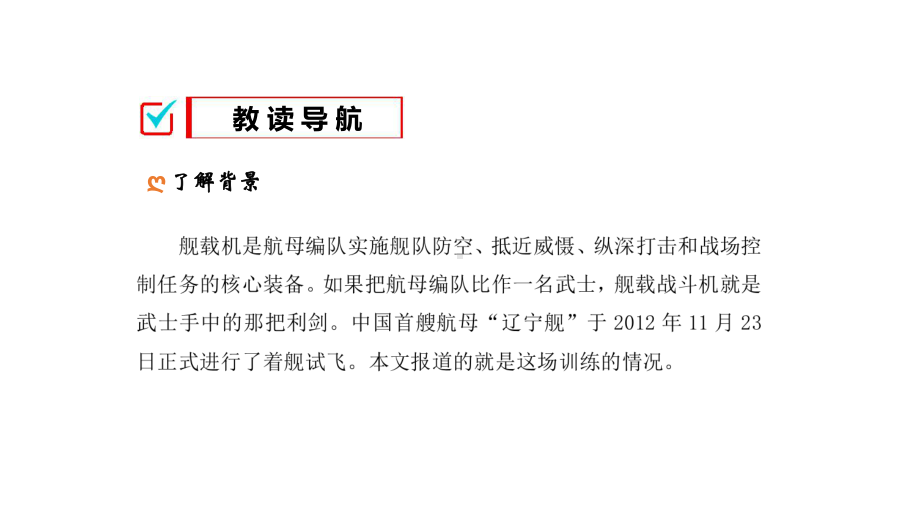 教读导航

了解背景

舰载机是航母编队实施舰队防空、抵近威慑、纵深打击和战场控制任务的核心装备。如果把航母编队比作一名武士，舰载战斗机就是武士手中的那把利剑。中国首艘航母“辽宁舰”于 2012 年 11 月 23 日正式进行了着舰试飞。本文报道的就是这场训练的情况。